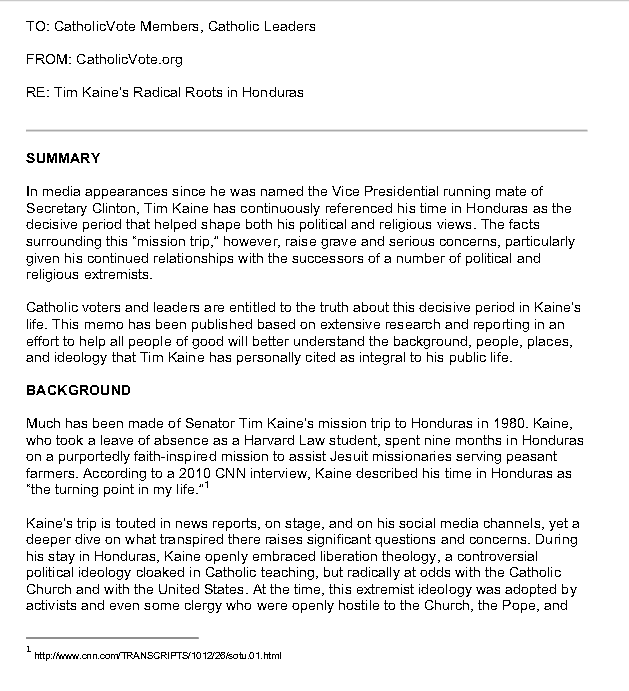 TO: CatholicVote Members, Catholic Leaders

FROM: CatholicVote.org

RE: Tim Kaine's Radical Roots in Honduras

SUMMARY

In media appearances since he was named the Vice Presidential running mate of Secretary Clinton, Tim Kaine has continuously referenced his time in Honduras as the decisive period that helped shape both his political and religious views. The facts surrounding this "mission trip," however, raise grave and serious concerns, particularly given his continued relationships with the successors of a number of political and religious extremists.

Catholic voters and leaders are entitled to the truth about this decisive period in Kaine's life. This memo has been published based on extensive research and reporting in an effort to help all people of good will better understand the background, people, places, and ideology that Tim Kaine has personally cited as integral to his public life.

BACKGROUND

Much has been made of Senator Tim Kaine's mission trip to Honduras in 1980. Kaine, who took a leave of absence as a Harvard Law student, spent nine months in Honduras on a purportedly faith-inspired mission to assist Jesuit missionaries serving peasant farmers. According to a 2010 CNN interview, Kaine described his time in Honduras as "the turning point in my life."$^1$

Kaine's trip is touted in news reports, on stage, and on his social media channels, yet a deeper dive on what transpired there raises significant questions and concerns. During his stay in Honduras, Kaine openly embraced liberation theology, a controversial political ideology cloaked in Catholic teaching, but radically at odds with the Catholic Church and with the United States. At the time, this extremist ideology was adopted by activists and even some clergy who were openly hostile to the Church, the Pope, and

$^1$ http://www.cnn.com/TRANSCRIPTS/1012/26/sotu.01.html